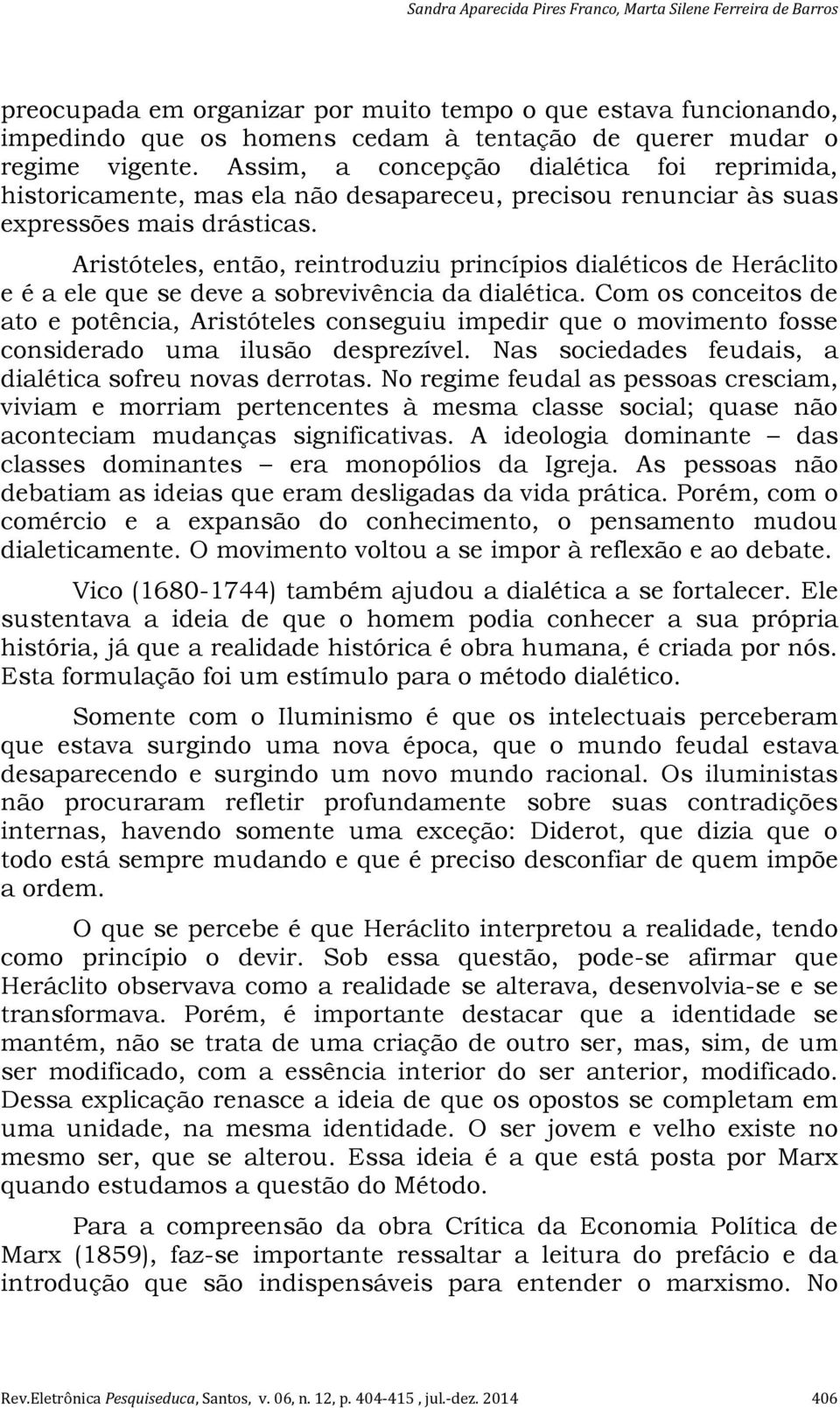 Sandra Aparecida Pires Franco, Marta Silene Ferreira de Barros

preocupada em organizar por muito tempo o que estava funcionando, impedindo que os homens cedam à tentação de querer mudar o regime vigente. Assim, a concepção dialética foi reprimida, historicamente, mas ela não desapareceu, precisou renunciar às suas expressões mais drásticas.

Aristóteles, então, reintroduziu princípios dialéticos de Heráclito e é a ele que se deve a sobrevivência da dialética. Com os conceitos de ato e potência, Aristóteles conseguiu impedir que o movimento fosse considerado uma ilusão desprezível. Nas sociedades feudais, a dialética sofreu novas derrotas. No regime feudal as pessoas cresciam, viviam e morriam pertencentes à mesma classe social; quase não aconteciam mudanças significativas. A ideologia dominante – das classes dominantes – era monopólios da Igreja. As pessoas não debatiam as ideias que eram desligadas da vida prática. Porém, com o comércio e a expansão do conhecimento, o pensamento mudou dialeticamente. O movimento voltou a se impor à reflexão e ao debate.

Vico (1680-1744) também ajudou a dialética a se fortalecer. Ele sustentava a ideia de que o homem podia conhecer a sua própria história, já que a realidade histórica é obra humana, é criada por nós. Esta formulação foi um estímulo para o método dialético.

Somente com o Iluminismo é que os intelectuais perceberam que estava surgindo uma nova época, que o mundo feudal estava desaparecendo e surgindo um novo mundo racional. Os iluministas não procuraram refletir profundamente sobre suas contradições internas, havendo somente uma exceção: Diderot, que dizia que o todo está sempre mudando e que é preciso desconfiar de quem impõe a ordem.

O que se percebe é que Heráclito interpretou a realidade, tendo como princípio o devir. Sob essa questão, pode-se afirmar que Heráclito observava como a realidade se alterava, desenvolvia-se e se transformava. Porém, é importante destacar que a identidade se mantém, não se trata de uma criação de outro ser, mas, sim, de um ser modificado, com a essência interior do ser anterior, modificado. Dessa explicação renasce a ideia de que os opostos se completam em uma unidade, na mesma identidade. O ser jovem e velho existe no mesmo ser, que se alterou. Essa ideia é a que está posta por Marx quando estudamos a questão do Método.

Para a compreensão da obra Crítica da Economia Política de Marx (1859), faz-se importante ressaltar a leitura do prefácio e da introdução que são indispensáveis para entender o marxismo. No

Rev.Eletrônica Pesquiseduca, Santos, v. 06, n. 12, p. 404-415 , jul.-dez. 2014 406